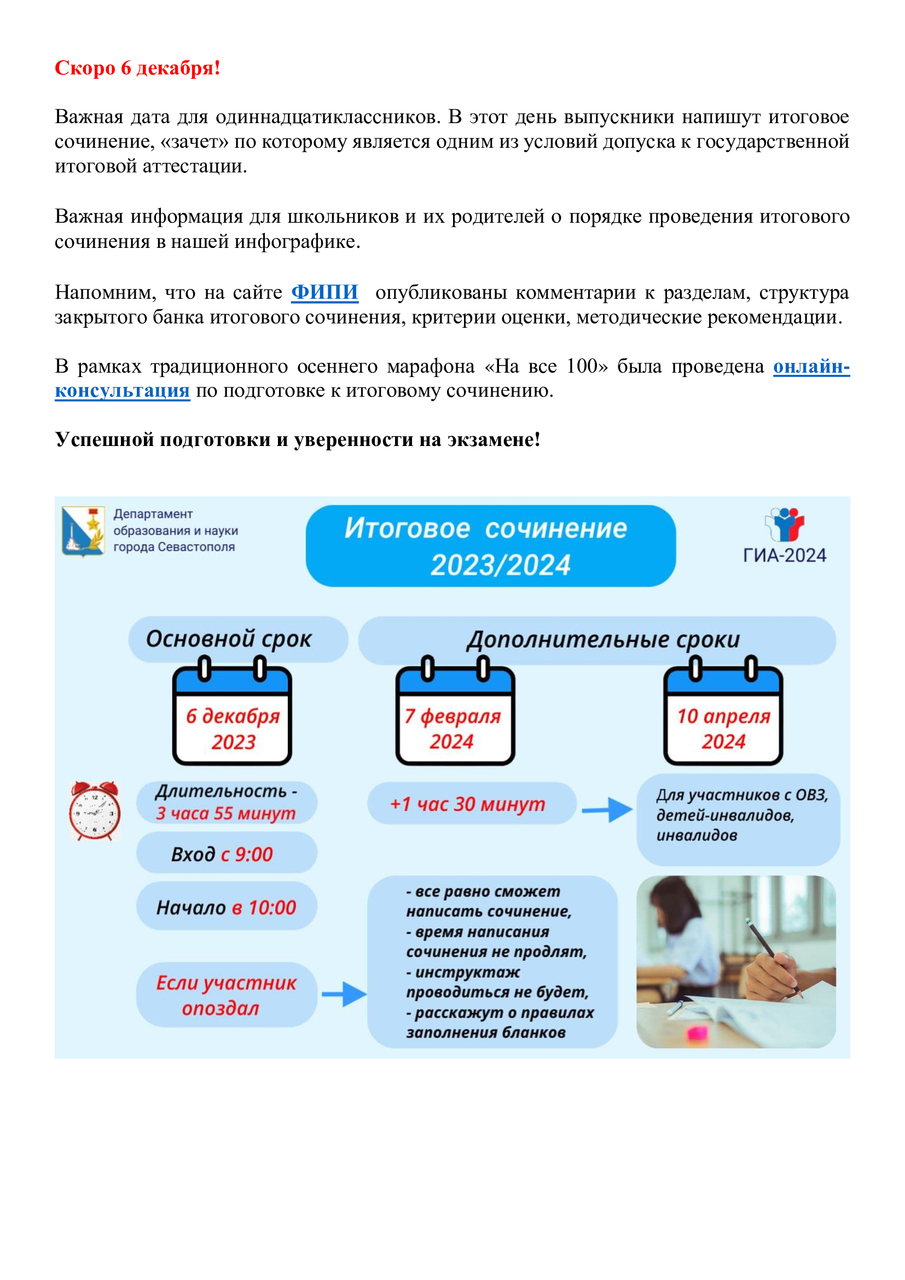 Скоро 6 декабря!

Важная дата для одиннадцатиклассников. В этот день выпускники напишут итоговое сочинение, «зачет» по которому является одним из условий допуска к государственной итоговой аттестации.

Важная информация для школьников и их родителей о порядке проведения итогового сочинения в нашей инфографике.

Напомним, что на сайте ФИПИ опубликованы комментарии к разделам, структура закрытого банка итогового сочинения, критерии оценки, методические рекомендации.

В рамках традиционного осеннего марафона «На все 100» была проведена онлайн-консультация по подготовке к итоговому сочинению.

Успешной подготовки и уверенности на экзамене!

Департамент образования и науки города Севастополя

Итоговое сочинение 2023/2024

ГИА-2024

Основной срок

Дополнительные сроки

6 декабря 2023

7 февраля 2024

10 апреля 2024

Длительность - 3 часа 55 минут

+1 час 30 минут

Для участников с ОВЗ, детей-инвалидов, инвалидов

Вход с 9:00

Начало в 10:00

Если участник опоздал

- все равно сможет написать сочинение,
- время написания сочинения не продлят,
- инструктаж проводиться не будет,
- расскажут о правилах заполнения бланков